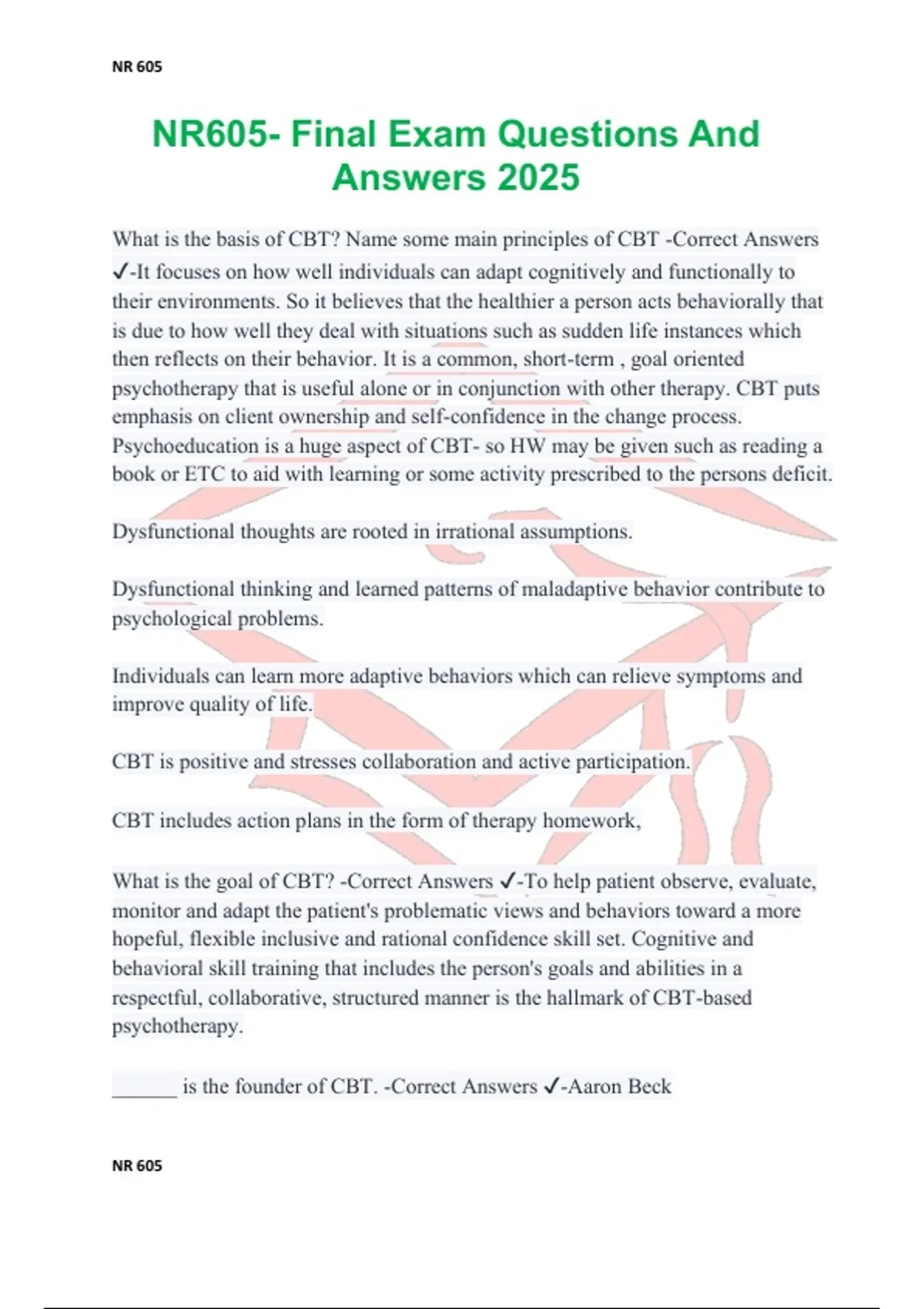 NR 605

NR605- Final Exam Questions And Answers 2025

What is the basis of CBT? Name some main principles of CBT -Correct Answers ✓-It focuses on how well individuals can adapt cognitively and functionally to their environments. So it believes that the healthier a person acts behaviorally that is due to how well they deal with situations such as sudden life instances which then reflects on their behavior. It is a common, short-term , goal oriented psychotherapy that is useful alone or in conjunction with other therapy. CBT puts emphasis on client ownership and self-confidence in the change process. Psychoeducation is a huge aspect of CBT- so HW may be given such as reading a book or ETC to aid with learning or some activity prescribed to the persons deficit.

Dysfunctional thoughts are rooted in irrational assumptions.

Dysfunctional thinking and learned patterns of maladaptive behavior contribute to psychological problems.

Individuals can learn more adaptive behaviors which can relieve symptoms and improve quality of life.

CBT is positive and stresses collaboration and active participation.

CBT includes action plans in the form of therapy homework,

What is the goal of CBT? -Correct Answers ✓-To help patient observe, evaluate, monitor and adapt the patient's problematic views and behaviors toward a more hopeful, flexible inclusive and rational confidence skill set. Cognitive and behavioral skill training that includes the person's goals and abilities in a respectful, collaborative, structured manner is the hallmark of CBT-based psychotherapy.

______ is the founder of CBT. -Correct Answers ✓-Aaron Beck

NR 605